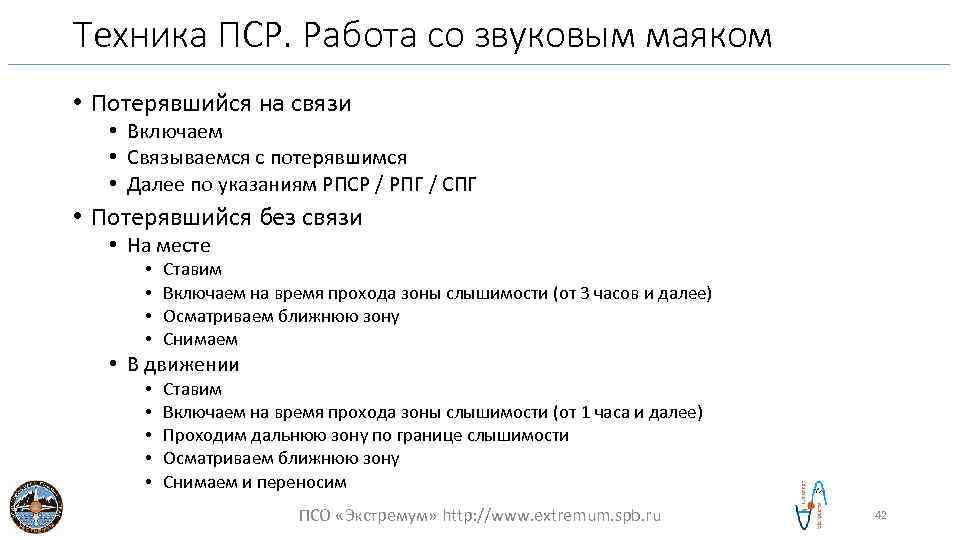 Техника ПСР. Работа со звуковым маяком

• Потерявшийся на связи
  • Включаем
  • Связываемся с потерявшимся
  • Далее по указаниям РПСР / РПГ / СПГ
• Потерявшийся без связи
  • На месте
    • Ставим
    • Включаем на время прохода зоны слышимости (от 3 часов и далее)
    • Осматриваем ближнюю зону
    • Снимаем
  • В движении
    • Ставим
    • Включаем на время прохода зоны слышимости (от 1 часа и далее)
    • Проходим дальнюю зону по границе слышимости
    • Осматриваем ближнюю зону
    • Снимаем и переносим

ПСО «Экстремум» http://www.extremum.spb.ru

42